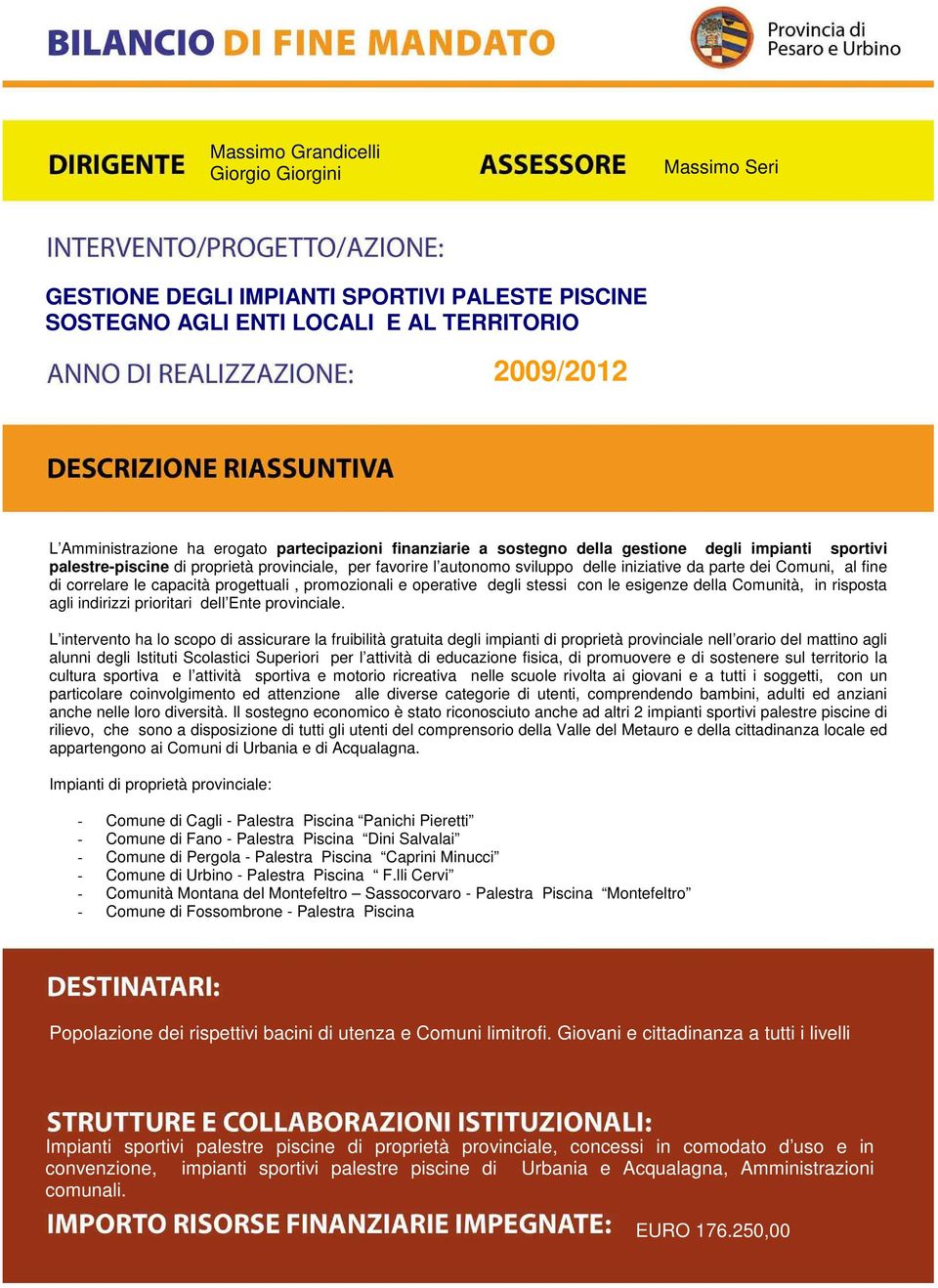 BILANCIO DI FINE MANDATO

Provincia di Pesaro e Urbino

DIRIGENTE Massimo Grandicelli Giorgio Giorgini ASSESSORE Massimo Seri

INTERVENTO/PROGETTO/AZIONE:

GESTIONE DEGLI IMPIANTI SPORTIVI PALESTE PISCINE SOSTEGNO AGLI ENTI LOCALI E AL TERRITORIO

ANNO DI REALIZZAZIONE: 2009/2012

DESCRIZIONE RIASSUNTIVA

L'Amministrazione ha erogato partecipazioni finanziarie a sostegno della gestione degli impianti sportivi palestre-piscine di proprietà provinciale, per favorire l'autonomo sviluppo delle iniziative da parte dei Comuni, al fine di correlare le capacità progettuali , promozionali e operative degli stessi con le esigenze della Comunità, in risposta agli indirizzi prioritari dell'Ente provinciale.

L'intervento ha lo scopo di assicurare la fruibilità gratuita degli impianti di proprietà provinciale nell'orario del mattino agli alunni degli Istituti Scolastici Superiori per l'attività di educazione fisica, di promuovere e di sostenere sul territorio la cultura sportiva e l'attività sportiva e motorio ricreativa nelle scuole rivolta ai giovani e a tutti i soggetti, con un particolare coinvolgimento ed attenzione alle diverse categorie di utenti, comprendendo bambini, adulti ed anziani anche nelle loro diversità. Il sostegno economico è stato riconosciuto anche ad altri 2 impianti sportivi palestre piscine di rilievo, che sono a disposizione di tutti gli utenti del comprensorio della Valle del Metauro e della cittadinanza locale ed appartengono ai Comuni di Urbania e di Acqualagna.

Impianti di proprietà provinciale:

- Comune di Cagli - Palestra Piscina "Panichi Pieretti"
- Comune di Fano - Palestra Piscina "Dini Salvalai"
- Comune di Pergola - Palestra Piscina "Caprini Minucci"
- Comune di Urbino - Palestra Piscina " F.lli Cervi"
- Comunità Montana del Montefeltro – Sassocorvaro - Palestra Piscina "Montefeltro"
- Comune di Fossombrone - Palestra Piscina

DESTINATARI:

Popolazione dei rispettivi bacini di utenza e Comuni limitrofi. Giovani e cittadinanza a tutti i livelli

STRUTTURE E COLLABORAZIONI ISTITUZIONALI:
Impianti sportivi palestre piscine di proprietà provinciale, concessi in comodato d'uso e in convenzione, impianti sportivi palestre piscine di Urbania e Acqualagna, Amministrazioni comunali.

IMPORTO RISORSE FINANZIARIE IMPEGNATE: EURO 176.250,00